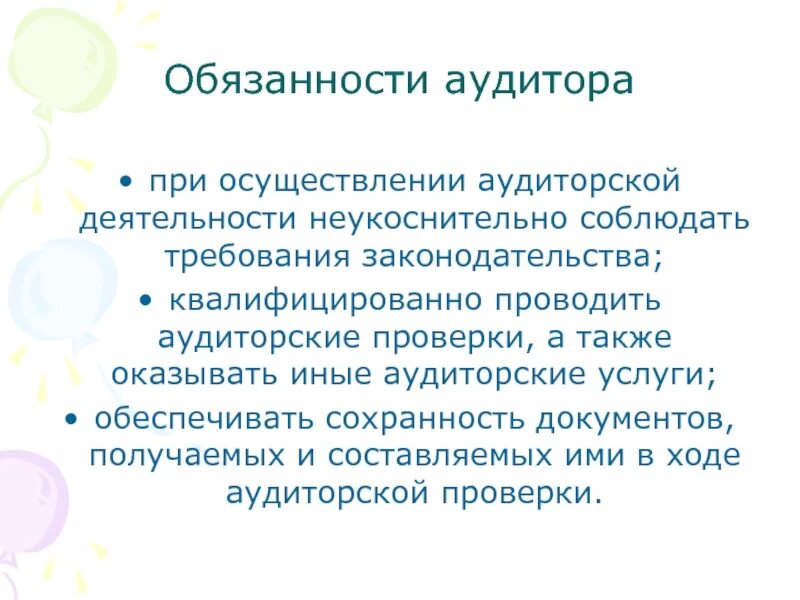 Обязанности аудитора

• при осуществлении аудиторской деятельности неукоснительно соблюдать требования законодательства;

• квалифицированно проводить аудиторские проверки, а также оказывать иные аудиторские услуги;

• обеспечивать сохранность документов, получаемых и составляемых ими в ходе аудиторской проверки.